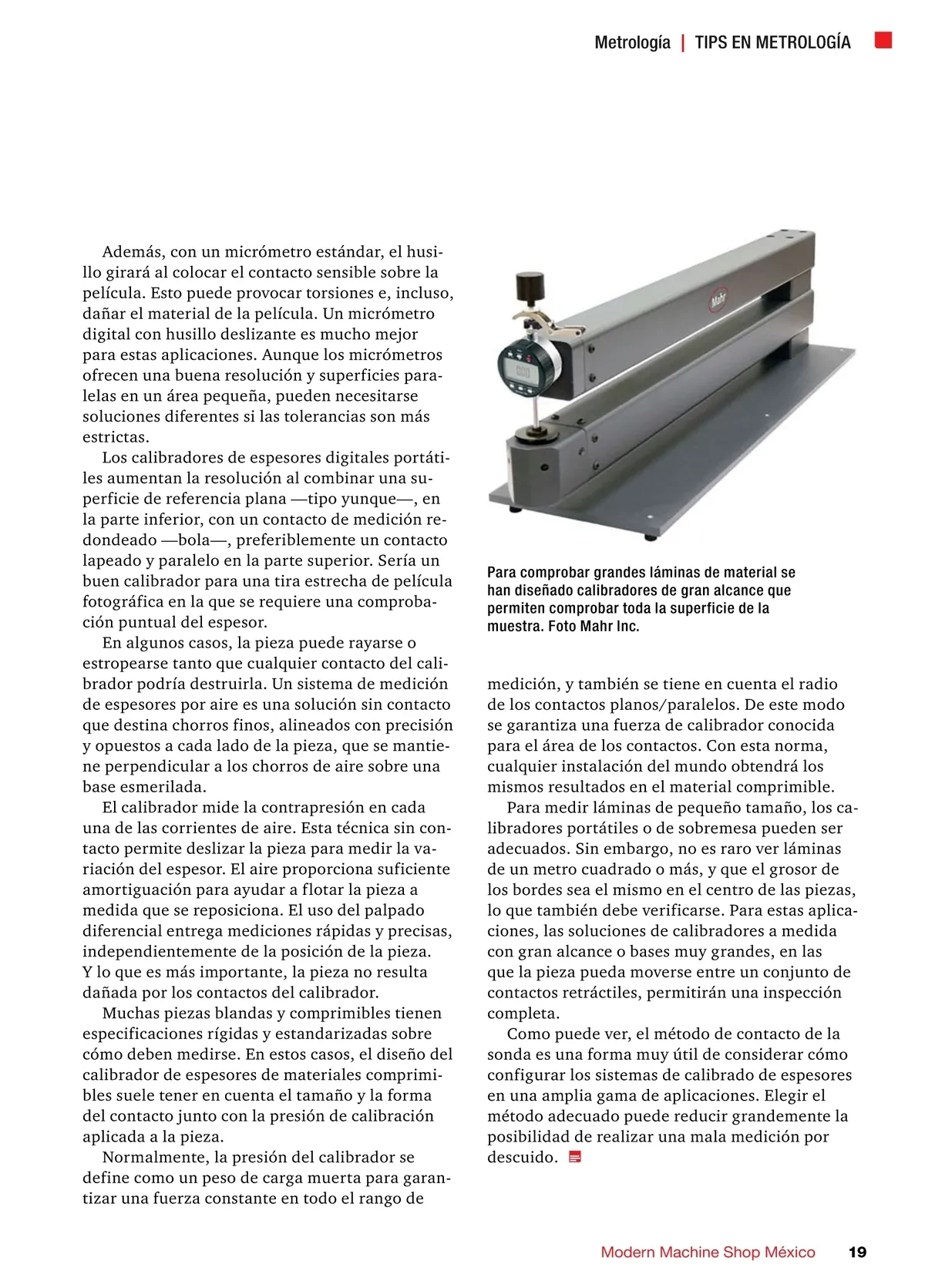 Metrología | TIPS EN METROLOGÍA

Además, con un micrómetro estándar, el husillo girará al colocar el contacto sensible sobre la película. Esto puede provocar torsiones e, incluso, dañar el material de la película. Un micrómetro digital con husillo deslizante es mucho mejor para estas aplicaciones. Aunque los micrómetros ofrecen una buena resolución y superficies paralelas en un área pequeña, pueden necesitarse soluciones diferentes si las tolerancias son más estrictas.

Los calibradores de espesores digitales portátiles aumentan la resolución al combinar una superficie de referencia plana —tipo yunque—, en la parte inferior, con un contacto de medición redondeado —bola—, preferiblemente un contacto lapeado y paralelo en la parte superior. Sería un buen calibrador para una tira estrecha de película fotográfica en la que se requiere una comprobación puntual del espesor.

En algunos casos, la pieza puede rayarse o estropearse tanto que cualquier contacto del calibrador podría destruirla. Un sistema de medición de espesores por aire es una solución sin contacto que destina chorros finos, alineados con precisión y opuestos a cada lado de la pieza, que se mantiene perpendicular a los chorros de aire sobre una base esmerilada.

El calibrador mide la contrapresión en cada una de las corrientes de aire. Esta técnica sin contacto permite deslizar la pieza para medir la variación del espesor. El aire proporciona suficiente amortiguación para ayudar a flotar la pieza a medida que se reposiciona. El uso del palpado diferencial entrega mediciones rápidas y precisas, independientemente de la posición de la pieza. Y lo que es más importante, la pieza no resulta dañada por los contactos del calibrador.

Muchas piezas blandas y comprimibles tienen especificaciones rígidas y estandarizadas sobre cómo deben medirse. En estos casos, el diseño del calibrador de espesores de materiales comprimibles suele tener en cuenta el tamaño y la forma del contacto junto con la presión de calibración aplicada a la pieza.

Normalmente, la presión del calibrador se define como un peso de carga muerta para garantizar una fuerza constante en todo el rango de

Mahr

Para comprobar grandes láminas de material se han diseñado calibradores de gran alcance que permiten comprobar toda la superficie de la muestra. Foto Mahr Inc.

medición, y también se tiene en cuenta el radio de los contactos planos/paralelos. De este modo se garantiza una fuerza de calibrador conocida para el área de los contactos. Con esta norma, cualquier instalación del mundo obtendrá los mismos resultados en el material comprimible.

Para medir láminas de pequeño tamaño, los calibradores portátiles o de sobremesa pueden ser adecuados. Sin embargo, no es raro ver láminas de un metro cuadrado o más, y que el grosor de los bordes sea el mismo en el centro de las piezas, lo que también debe verificarse. Para estas aplicaciones, las soluciones de calibradores a medida con gran alcance o bases muy grandes, en las que la pieza pueda moverse entre un conjunto de contactos retráctiles, permitirán una inspección completa.

Como puede ver, el método de contacto de la sonda es una forma muy útil de considerar cómo configurar los sistemas de calibrado de espesores en una amplia gama de aplicaciones. Elegir el método adecuado puede reducir grandemente la posibilidad de realizar una mala medición por descuido.

Modern Machine Shop México 19